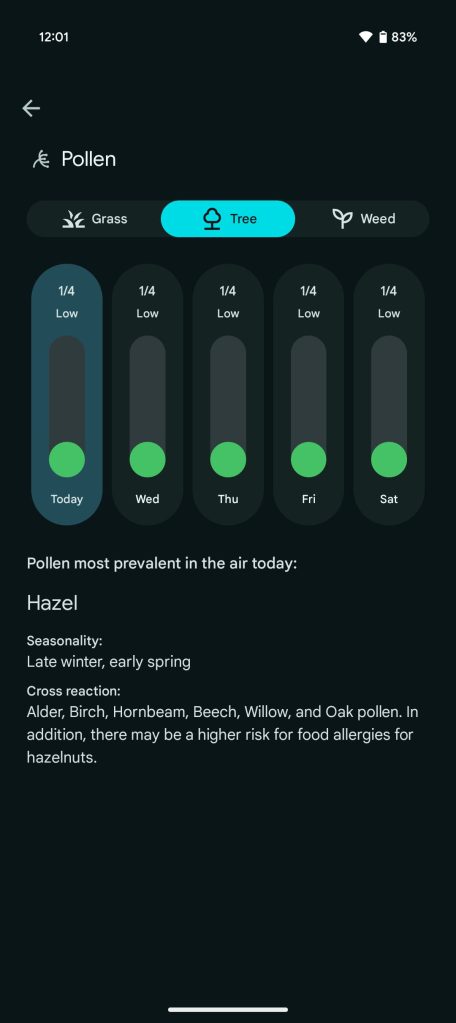 12:01

83%

Pollen

Grass

Tree

Weed

1/4
Low

Today

1/4
Low

Wed

1/4
Low

Thu

1/4
Low

Fri

1/4
Low

Sat

Pollen most prevalent in the air today:

Hazel

Seasonality:
Late winter, early spring

Cross reaction:
Alder, Birch, Hornbeam, Beech, Willow, and Oak pollen. In addition, there may be a higher risk for food allergies for hazelnuts.